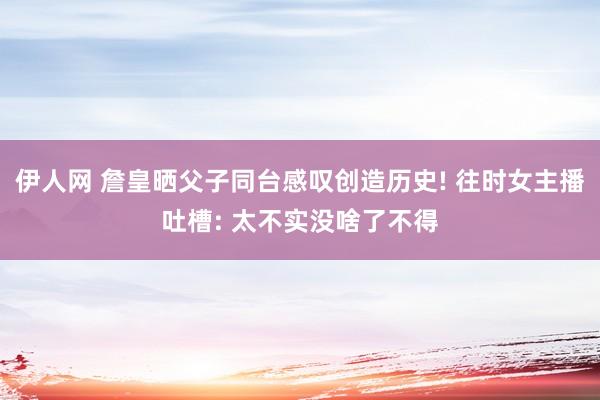 伊人网 詹皇晒父子同台感叹创造历史! 往时女主播吐槽: 太不实没啥了不得